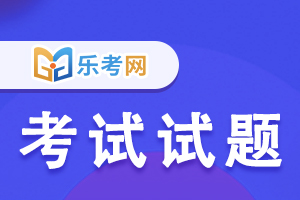 乐考网

考试试题